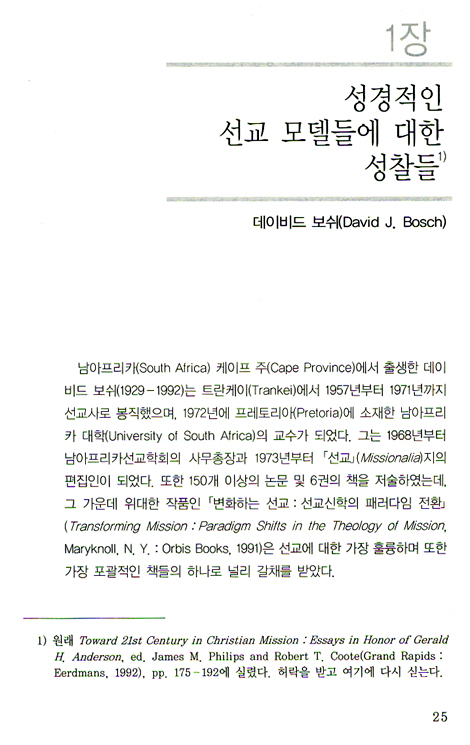 1장

성경적인 선교 모델들에 대한 성찰들$^{1)}$

데이비드 보쉬(David J. Bosch)

남아프리카(South Africa) 케이프 주(Cape Province)에서 출생한 데이비드 보쉬(1929－1992)는 트란케이(Trankei)에서 1957년부터 1971년까지 선교사로 봉직했으며, 1972년에 프레토리아(Pretoria)에 소재한 남아프리카 대학(University of South Africa)의 교수가 되었다. 그는 1968년부터 남아프리카선교학회의 사무총장과 1973년부터 「선교」(Missionalia)지의 편집인이 되었다. 또한 150개 이상의 논문 및 6권의 책을 저술하였는데, 그 가운데 위대한 작품인 「변화하는 선교 : 선교신학의 패러다임 전환」(Transforming Mission : Paradigm Shifts in the Theology of Mission, Maryknoll, N. Y. : Orbis Books, 1991)은 선교에 대한 가장 훌륭하며 또한 가장 포괄적인 책들의 하나로 널리 갈채를 받았다.

1) 원래 Toward 21st Century in Christian Mission : Essays in Honor of Gerald H. Anderson, ed. James M. Philips and Robert T. Coote(Grand Rapids : Eerdmans, 1992), pp. 175－192에 실렸다. 허락을 받고 여기에 다시 싣는다.

25